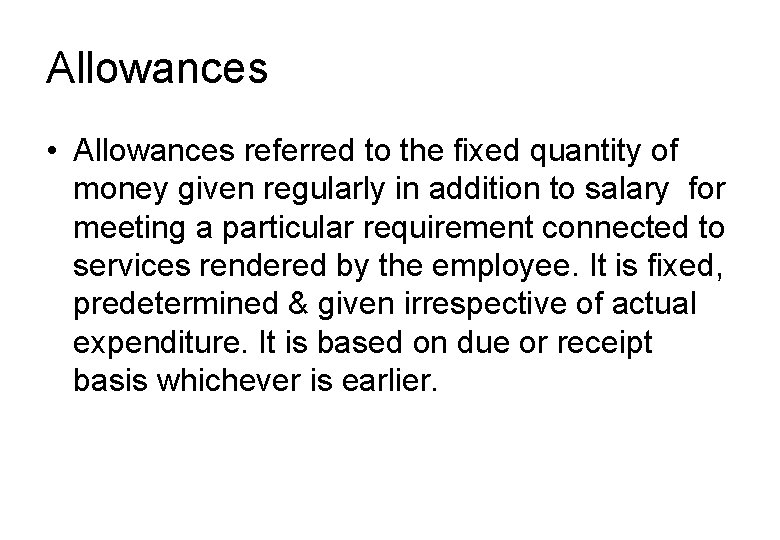 Allowances

• Allowances referred to the fixed quantity of money given regularly in addition to salary for meeting a particular requirement connected to services rendered by the employee. It is fixed, predetermined & given irrespective of actual expenditure. It is based on due or receipt basis whichever is earlier.